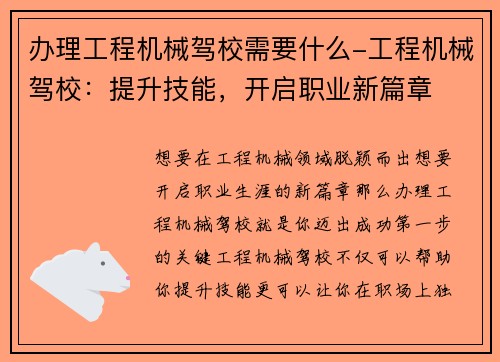 办理工程机械驾校需要什么-工程机械驾校：提升技能，开启职业新篇章

想要在工程机械领域脱颖而出想要开启职业生涯的新篇章那么办理工程机械驾校就是你迈出成功第一步的关键工程机械驾校不仅可以帮助你提升技能更可以让你在职场上独